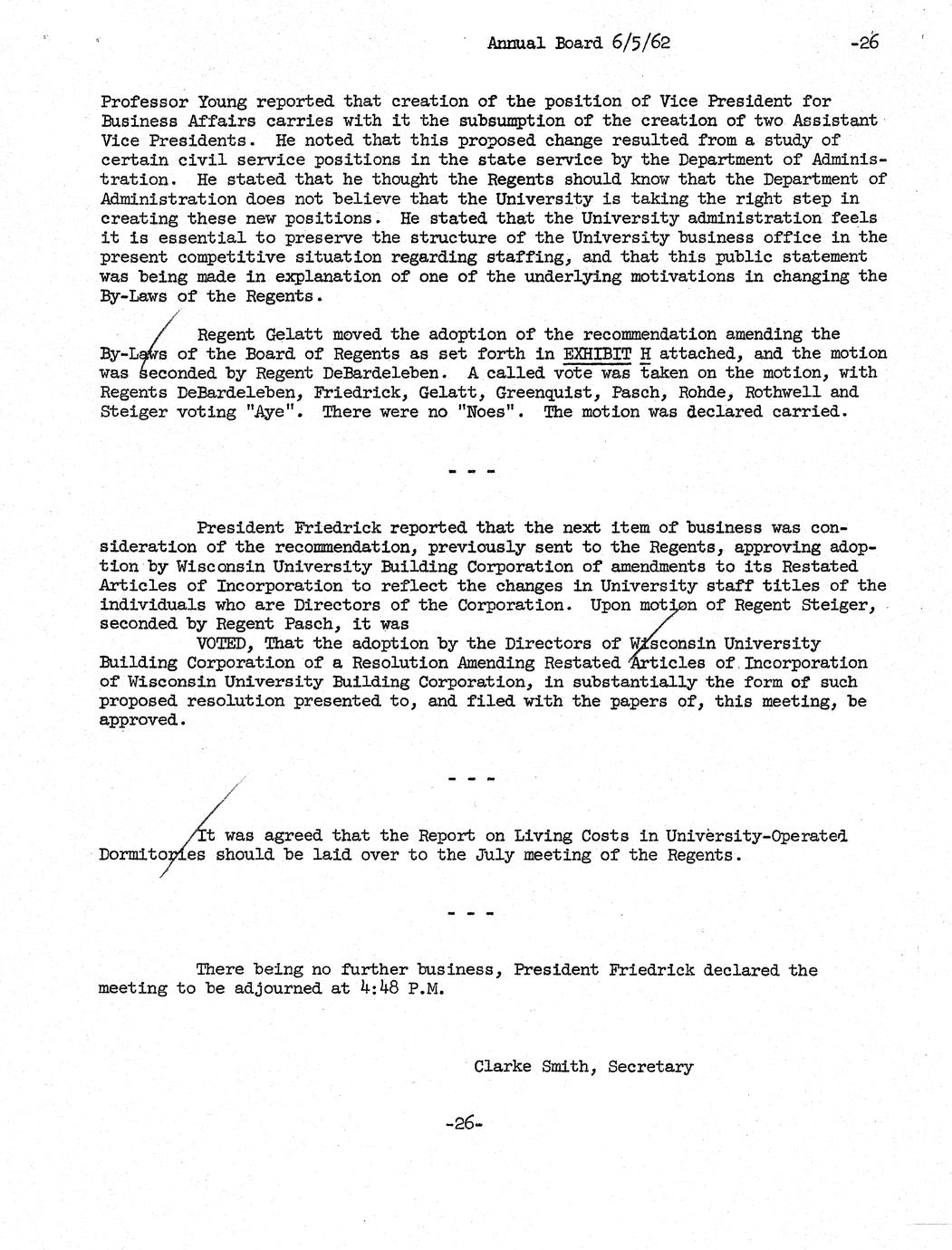 Annual Board 6/5/62 -26

Professor Young reported that creation of the position of Vice President for Business Affairs carries with it the subsumption of the creation of two Assistant Vice Presidents. He noted that this proposed change resulted from a study of certain civil service positions in the state service by the Department of Administration. He stated that he thought the Regents should know that the Department of Administration does not believe that the University is taking the right step in creating these new positions. He stated that the University administration feels it is essential to preserve the structure of the University business office in the present competitive situation regarding staffing, and that this public statement was being made in explanation of one of the underlying motivations in changing the By-Laws of the Regents.

Regent Gelatt moved the adoption of the recommendation amending the By-Laws of the Board of Regents as set forth in EXHIBIT H attached, and the motion was seconded by Regent DeBardeleben. A called vote was taken on the motion, with Regents DeBardeleben, Friedrick, Gelatt, Greenquist, Pasch, Rohde, Rothwell and Steiger voting "Aye". There were no "Noes". The motion was declared carried.

- - -

President Friedrick reported that the next item of business was consideration of the recommendation, previously sent to the Regents, approving adoption by Wisconsin University Building Corporation of amendments to its Restated Articles of Incorporation to reflect the changes in University staff titles of the individuals who are Directors of the Corporation. Upon motion of Regent Steiger, seconded by Regent Pasch, it was

VOTED, That the adoption by the Directors of Wisconsin University Building Corporation of a Resolution Amending Restated Articles of Incorporation of Wisconsin University Building Corporation, in substantially the form of such proposed resolution presented to, and filed with the papers of, this meeting, be approved.

- - -

It was agreed that the Report on Living Costs in University-Operated Dormitories should be laid over to the July meeting of the Regents.

- - -

There being no further business, President Friedrick declared the meeting to be adjourned at 4:48 P.M.

Clarke Smith, Secretary

-26-